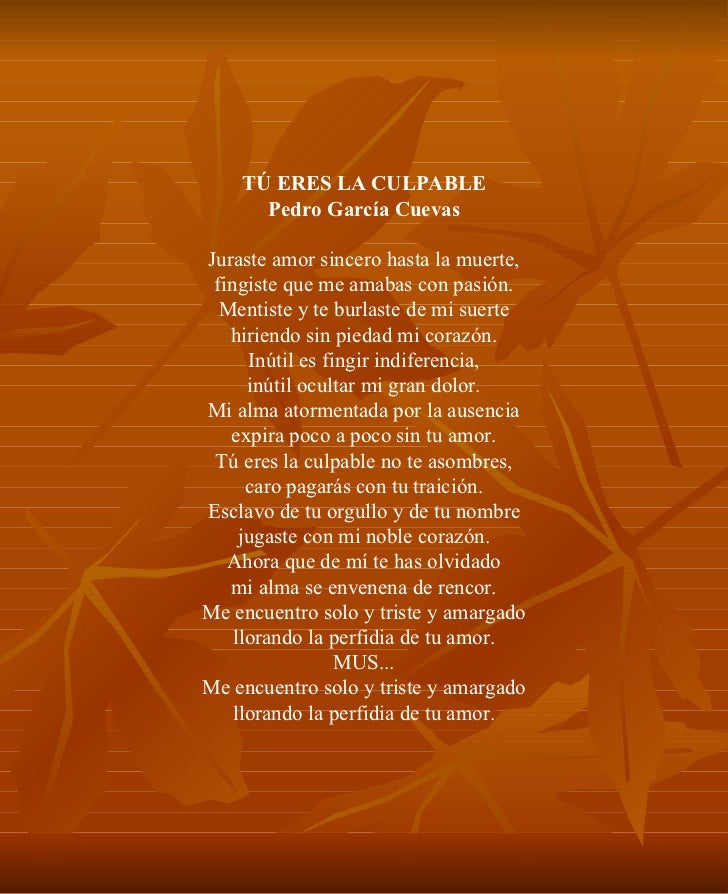 TÚ ERES LA CULPABLE
Pedro García Cuevas

Juraste amor sincero hasta la muerte,
fingiste que me amabas con pasión.
Mentiste y te burlaste de mi suerte
hiriendo sin piedad mi corazón.
Inútil es fingir indiferencia,
inútil ocultar mi gran dolor.
Mi alma atormentada por la ausencia
expira poco a poco sin tu amor.
Tú eres la culpable no te asombres,
caro pagarás con tu traición.
Esclavo de tu orgullo y de tu nombre
jugaste con mi noble corazón.
Ahora que de mí te has olvidado
mi alma se envenena de rencor.
Me encuentro solo y triste y amargado
llorando la perfidia de tu amor.
MUS...
Me encuentro solo y triste y amargado
llorando la perfidia de tu amor.